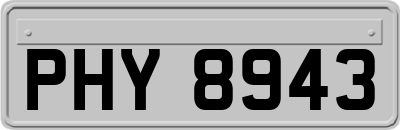 PHY 8943